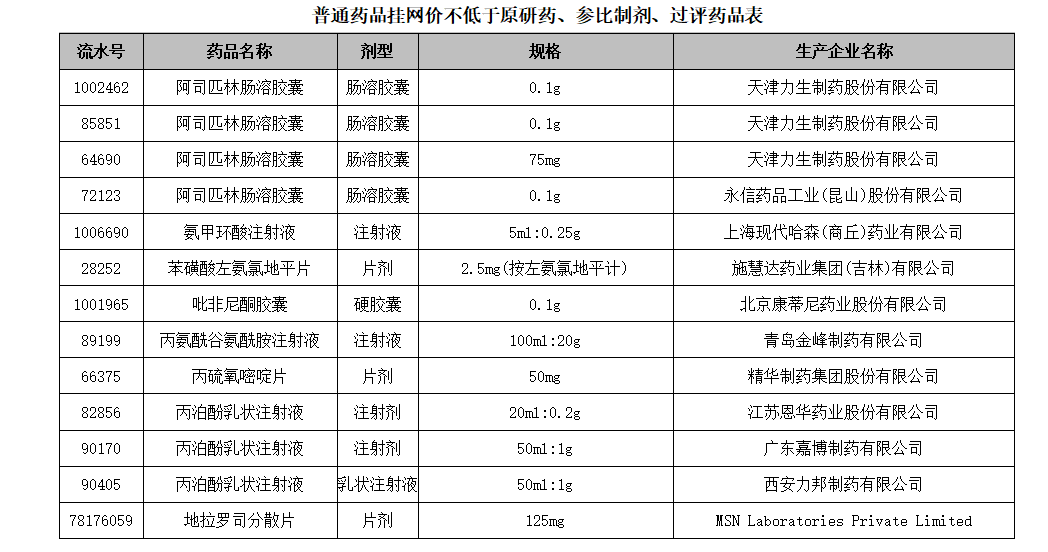 普通药品挂网价不低于原研药、参比制剂、过评药品表

| 流水号 | 药品名称 | 剂型 | 规格 | 生产企业名称 |
|---|---|---|---|---|
| 1002462 | 阿司匹林肠溶胶囊 | 肠溶胶囊 | 0.1g | 天津力生制药股份有限公司 |
| 85851 | 阿司匹林肠溶胶囊 | 肠溶胶囊 | 0.1g | 天津力生制药股份有限公司 |
| 64690 | 阿司匹林肠溶胶囊 | 肠溶胶囊 | 75mg | 天津力生制药股份有限公司 |
| 72123 | 阿司匹林肠溶胶囊 | 肠溶胶囊 | 0.1g | 永信药品工业(昆山)股份有限公司 |
| 1006690 | 氨甲环酸注射液 | 注射液 | 5ml:0.25g | 上海现代哈森(商丘)药业有限公司 |
| 28252 | 苯磺酸左氨氯地平片 | 片剂 | 2.5mg(按左氨氯地平计) | 施慧达药业集团(吉林)有限公司 |
| 1001965 | 吡非尼酮胶囊 | 硬胶囊 | 0.1g | 北京康蒂尼药业股份有限公司 |
| 89199 | 丙氨酰谷氨酰胺注射液 | 注射液 | 100ml:20g | 青岛金峰制药有限公司 |
| 66375 | 丙硫氧嘧啶片 | 片剂 | 50mg | 精华制药集团股份有限公司 |
| 82856 | 丙泊酚乳状注射液 | 注射剂 | 20ml:0.2g | 江苏恩华药业股份有限公司 |
| 90170 | 丙泊酚乳状注射液 | 注射剂 | 50ml:1g | 广东嘉博制药有限公司 |
| 90405 | 丙泊酚乳状注射液 | 乳状注射液 | 50ml:1g | 西安力邦制药有限公司 |
| 78176059 | 地拉罗司分散片 | 片剂 | 125mg | MSN Laboratories Private Limited |